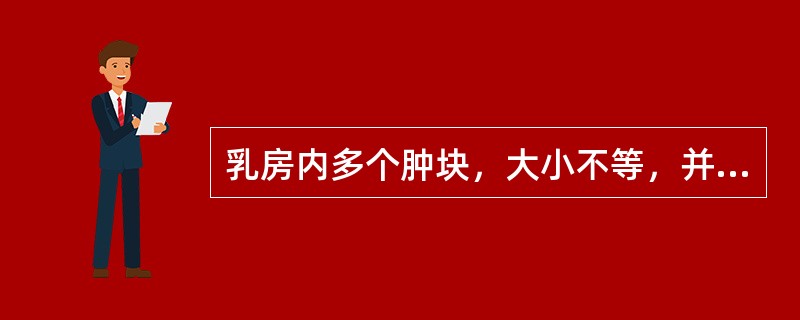 乳房内多个肿块，大小不等，并...